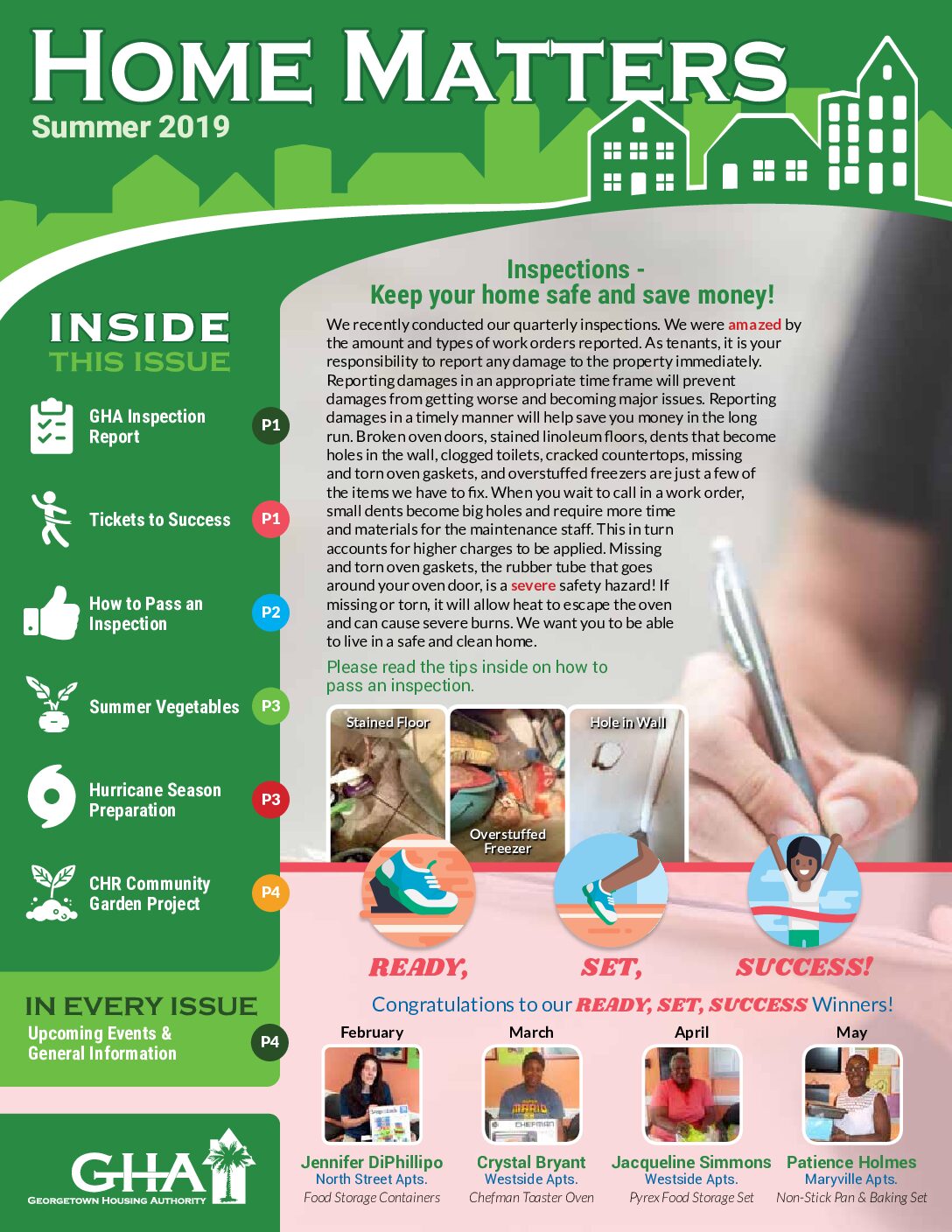 HOME MATTERS
Summer 2019

INSIDE
THIS ISSUE

GHA Inspection Report P1

Tickets to Success P1

How to Pass an Inspection P2

Summer Vegetables P3

Hurricane Season Preparation P3

CHR Community Garden Project P4

IN EVERY ISSUE
Upcoming Events & General Information P4

GHA
GEORGETOWN HOUSING AUTHORITY

Inspections -
Keep your home safe and save money!

We recently conducted our quarterly inspections. We were amazed by the amount and types of work orders reported. As tenants, it is your responsibility to report any damage to the property immediately. Reporting damages in an appropriate time frame will prevent damages from getting worse and becoming major issues. Reporting damages in a timely manner will help save you money in the long run. Broken oven doors, stained linoleum floors, dents that become holes in the wall, clogged toilets, cracked countertops, missing and torn oven gaskets, and overstuffed freezers are just a few of the items we have to fix. When you wait to call in a work order, small dents become big holes and require more time and materials for the maintenance staff. This in turn accounts for higher charges to be applied. Missing and torn oven gaskets, the rubber tube that goes around your oven door, is a severe safety hazard! If missing or torn, it will allow heat to escape the oven and can cause severe burns. We want you to be able to live in a safe and clean home.

Please read the tips inside on how to pass an inspection.

Stained Floor
Overstuffed Freezer
Hole in Wall

READY, SET, SUCCESS!

Congratulations to our READY, SET, SUCCESS Winners!

February
Jennifer DiPhillipo
North Street Apts.
Food Storage Containers

March
Crystal Bryant
Westside Apts.
Chefman Toaster Oven

April
Jacqueline Simmons
Westside Apts.
Pyrex Food Storage Set

May
Patience Holmes
Maryville Apts.
Non-Stick Pan & Baking Set